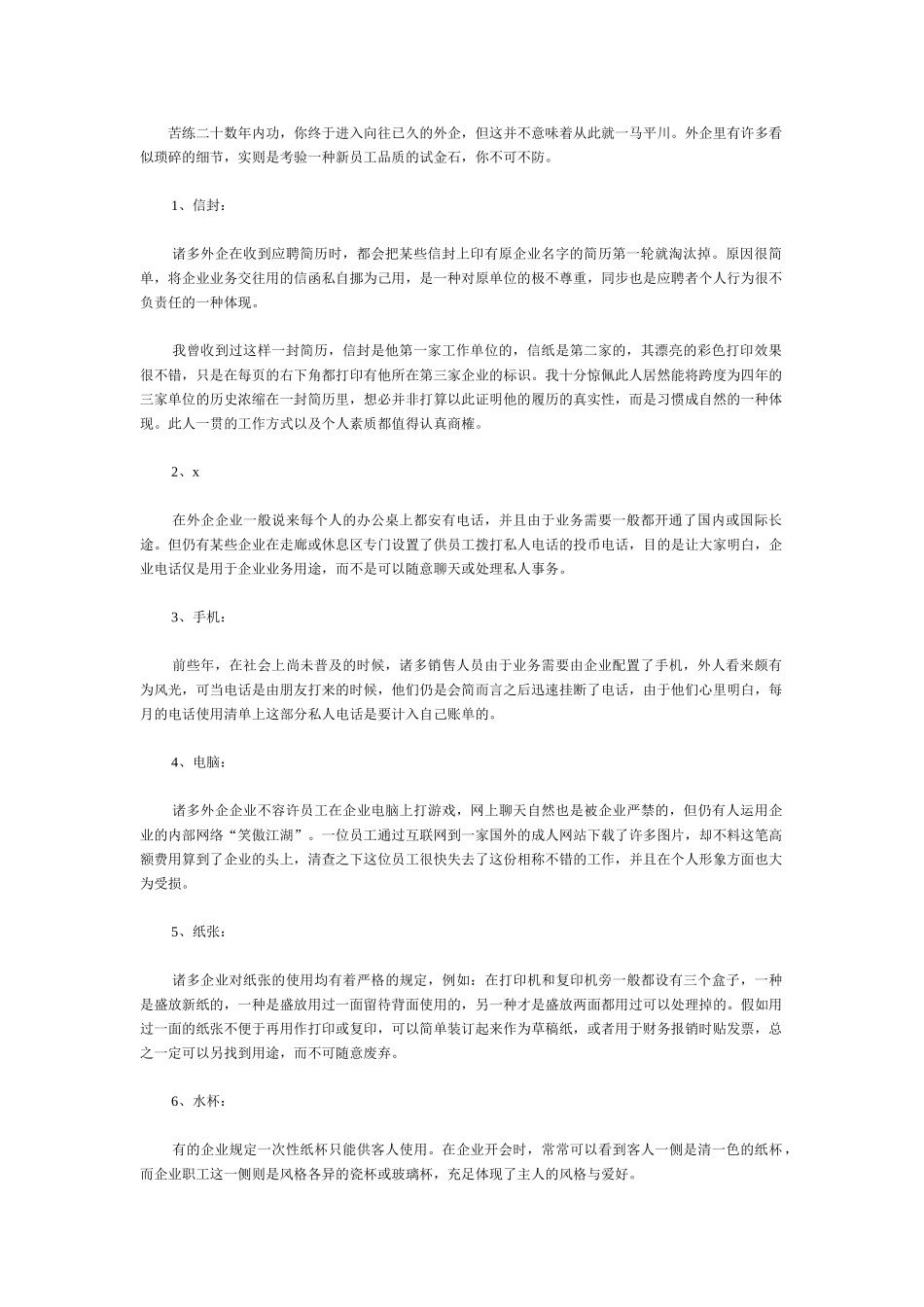 苦练二十数年内功，你终于进入向往已久的外企，但这并不意味着从此就一马平川。外企里有许多看似琐碎的细节，实则是考验一种新员工品质的试金石，你不可不防。

1、信封：

诸多外企在收到应聘简历时，都会把某些信封上印有原企业名字的简历第一轮就淘汰掉。原因很简单，将企业业务交往用的信函私自挪为己用，是一种对原单位的极不尊重，同步也是应聘者个人行为很不负责任的一种体现。

我曾收到过这样一封简历，信封是他第一家工作单位的，信纸是第二家的，其漂亮的彩色打印效果很不错，只是在每页的右下角都打印有他所在第三家企业的标识。我十分惊佩此人居然能将跨度为四年的三家单位的历史浓缩在一封简历里，想必并非打算以此证明他的履历的真实性，而是习惯成自然的一种体现。此人一贯的工作方式以及个人素质都值得认真商榷。

2、x

在外企企业一般说来每个人的办公桌上都安有电话，并且由于业务需要一般都开通了国内或国际长途。但仍有某些企业在走廊或休息区专门设置了供员工拨打私人电话的投币电话，目的是让大家明白，企业电话仅是用于企业业务用途，而不是可以随意聊天或处理私人事务。

3、手机：

前些年，在社会上尚未普及的时候，诸多销售人员由于业务需要由企业配置了手机，外人看来颇有为风光，可当电话是由朋友打来的时候，他们仍是会简而言之后迅速挂断了电话，由于他们心里明白，每月的电话使用清单上这部分私人电话是要计入自己账单的。

4、电脑：

诸多外企企业不容许员工在企业电脑上打游戏，网上聊天自然也是被企业严禁的，但仍有人运用企业的内部网络“笑傲江湖”。一位员工通过互联网到一家国外的成人网站下载了许多图片，却不料这笔高额费用算到了企业的头上，清查之下这位员工很快失去了这份相称不错的工作，并且在个人形象方面也大为受损。

5、纸张：

诸多企业对纸张的使用均有着严格的规定，例如：在打印机和复印机旁一般都设有三个盒子，一种是盛放新纸的，一种是盛放用过一面留待背面使用的，另一种才是盛放两面都用过可以处理掉的。假如用过一面的纸张不便于再用作打印或复印，可以简单装订起来作为草稿纸，或者用于财务报销时贴发票，总之一定可以另找到用途，而不可随意废弃。

6、水杯：

有的企业规定一次性纸杯只能供客人使用。在企业开会时，常常可以看到客人一侧是清一色的纸杯，而企业职工这一侧则是风格各异的瓷杯或玻璃杯，充足体现了主人的风格与爱好。